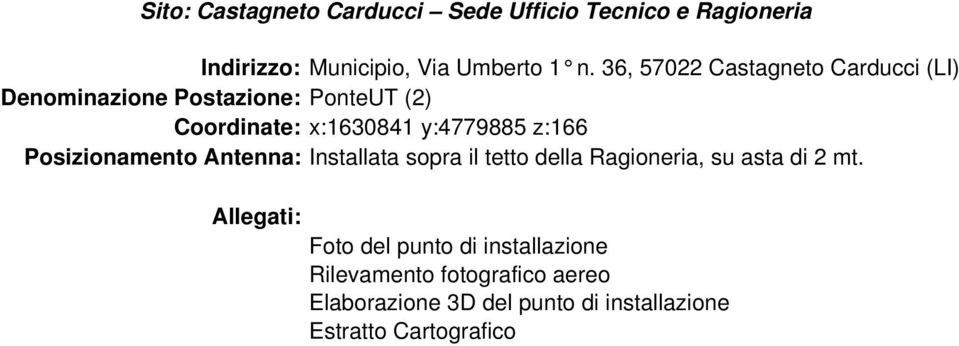 Sito: Castagneto Carducci – Sede Ufficio Tecnico e Ragioneria

Indirizzo: Municipio, Via Umberto 1° n. 36, 57022 Castagneto Carducci (LI)
Denominazione Postazione: PonteUT (2)
Coordinate: x:1630841 y:4779885 z:166
Posizionamento Antenna: Installata sopra il tetto della Ragioneria, su asta di 2 mt.

Allegati:
Foto del punto di installazione
Rilevamento fotografico aereo
Elaborazione 3D del punto di installazione
Estratto Cartografico